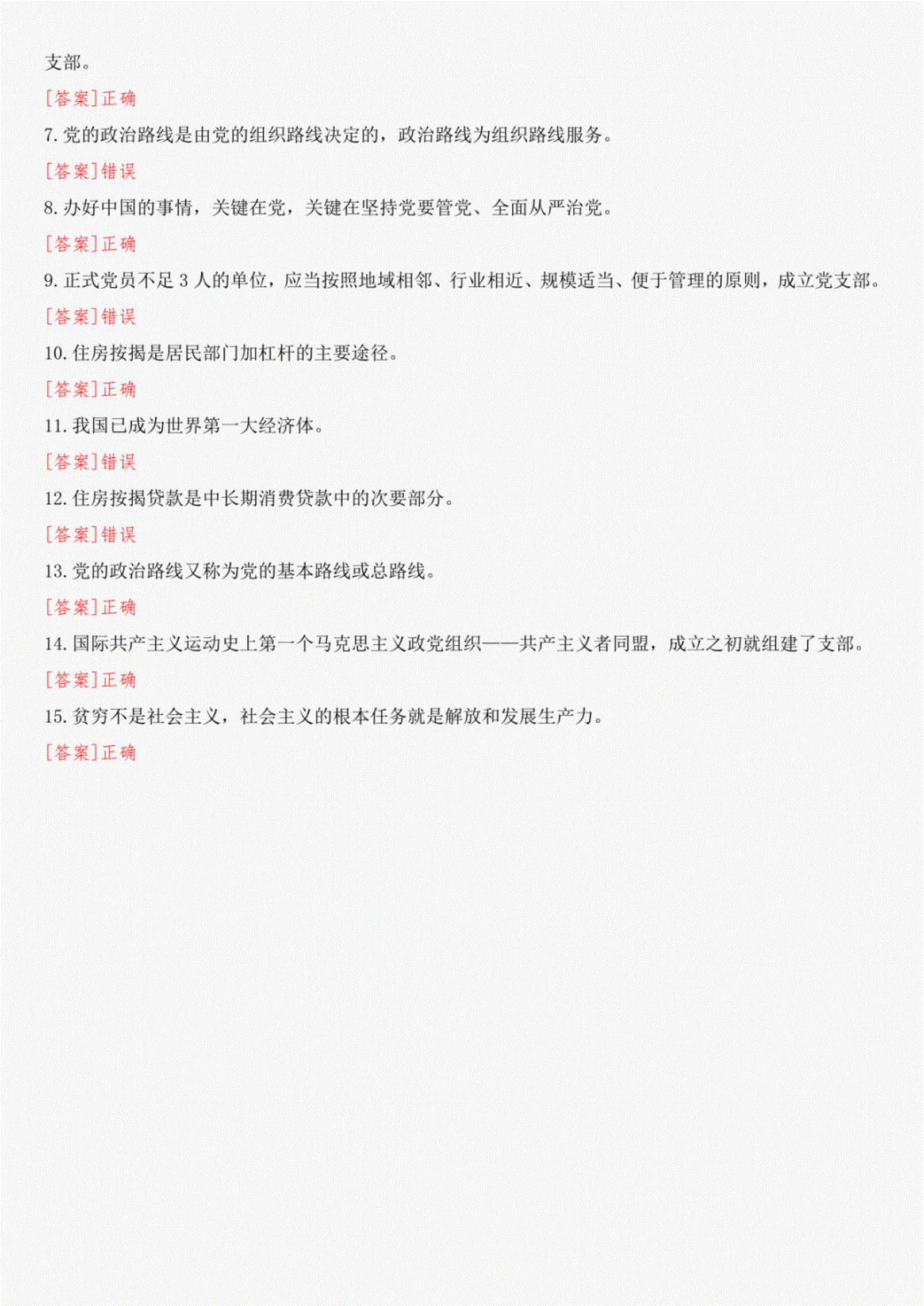 支部。

[答案]正确

7. 党的政治路线是由党的组织路线决定的，政治路线为组织路线服务。

[答案]错误

8. 办好中国的事情，关键在党，关键在坚持党要管党、全面从严治党。

[答案]正确

9. 正式党员不足 3 人的单位，应当按照地域相邻、行业相近、规模适当、便于管理的原则，成立党支部。

[答案]错误

10. 住房按揭是居民部门加杠杆的主要途径。

[答案]正确

11. 我国已成为世界第一大经济体。

[答案]错误

12. 住房按揭贷款是中长期消费贷款中的次要部分。

[答案]错误

13. 党的政治路线又称为党的基本路线或总路线。

[答案]正确

14. 国际共产主义运动史上第一个马克思主义政党组织——共产主义者同盟，成立之初就组建了支部。

[答案]正确

15. 贫穷不是社会主义，社会主义的根本任务就是解放和发展生产力。

[答案]正确